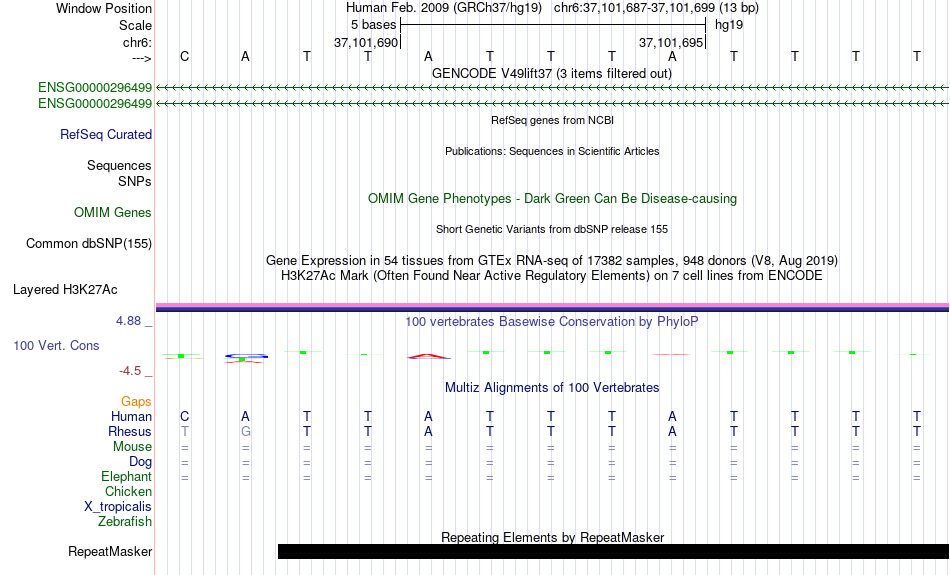 Window Position Human Feb. 2009 (GRCh37/hg19) chr6:37,101,687-37,101,699 (13 bp)
Scale 5 bases hg19
chr6: 37,101,690 37,101,695
---> C A T T A T T T A T T T T
GENCODE V49lift37 (3 items filtered out)
ENSG00000296499
ENSG00000296499
RefSeq genes from NCBI
RefSeq Curated
Publications: Sequences in Scientific Articles
Sequences
SNPs
OMIM Gene Phenotypes - Dark Green Can Be Disease-causing
OMIM Genes
Short Genetic Variants from dbSNP release 155
Common dbSNP(155)
Gene Expression in 54 tissues from GTEx RNA-seq of 17382 samples, 948 donors (V8, Aug 2019)
H3K27Ac Mark (Often Found Near Active Regulatory Elements) on 7 cell lines from ENCODE
Layered H3K27Ac
4.88 _
100 vertebrates Basewise Conservation by PhyloP
100 Vert. Cons
-4.5 _
Multiz Alignments of 100 Vertebrates
Gaps
Human C A T T A T T T A T T T T
Rhesus T G T T A T T T A T T T T
Mouse = = = = = = = = = = = = =
Dog = = = = = = = = = = = = =
Elephant = = = = = = = = = = = = =
Chicken
X_tropicalis
Zebrafish
Repeating Elements by RepeatMasker
RepeatMasker